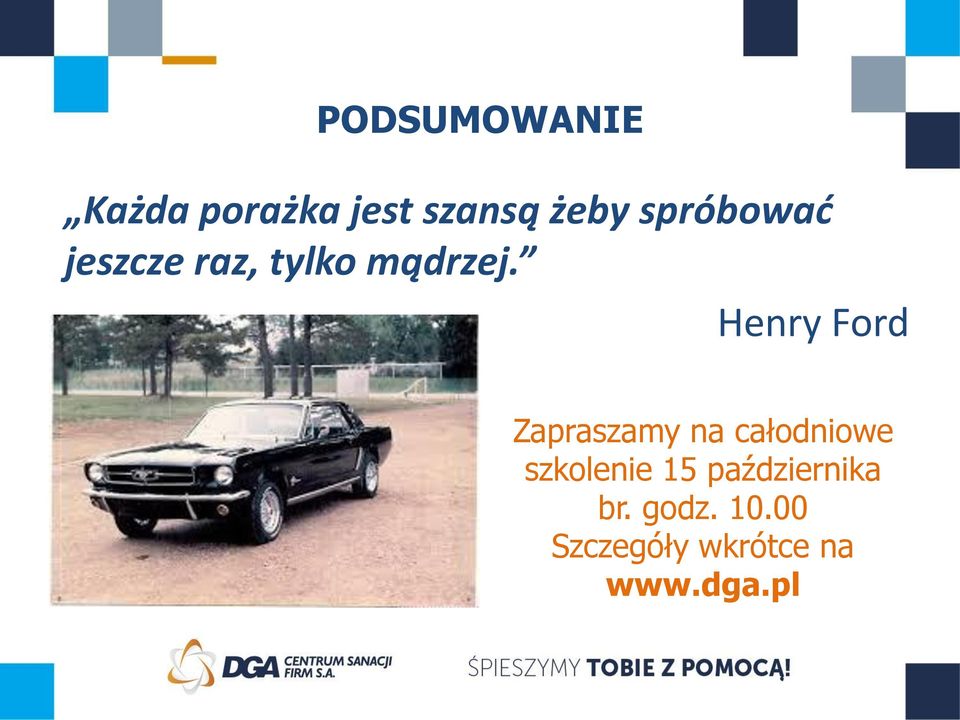 PODSUMOWANIE

„Każda porażka jest szansą żeby spróbować jeszcze raz, tylko mądrzej.”

Henry Ford

Zapraszamy na całodniowe szkolenie 15 października br. godz. 10.00
Szczegóły wkrótce na
www.dga.pl

DGA CENTRUM SANACJI FIRM S.A.

ŚPIESZYMY TOBIE Z POMOCĄ!